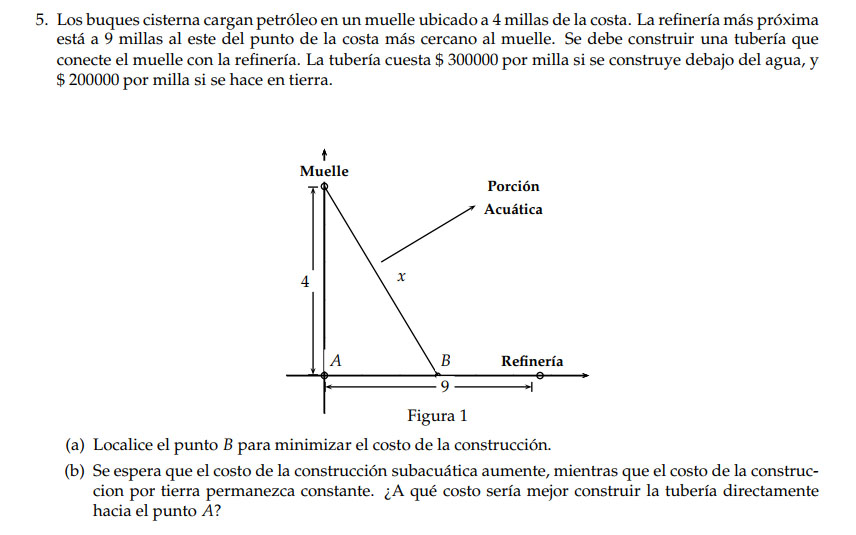 5. Los buques cisterna cargan petróleo en un muelle ubicado a 4 millas de la costa. La refinería más próxima está a 9 millas al este del punto de la costa más cercano al muelle. Se debe construir una tubería que conecte el muelle con la refinería. La tubería cuesta \$ 300000 por milla si se construye debajo del agua, y \$ 200000 por milla si se hace en tierra.

Muelle

Porción
Acuática

4

$x$

$A$

$B$

Refinería

9

Figura 1

(a) Localice el punto $B$ para minimizar el costo de la construcción.

(b) Se espera que el costo de la construcción subacuática aumente, mientras que el costo de la construccion por tierra permanezca constante. ¿A qué costo sería mejor construir la tubería directamente hacia el punto $A$?